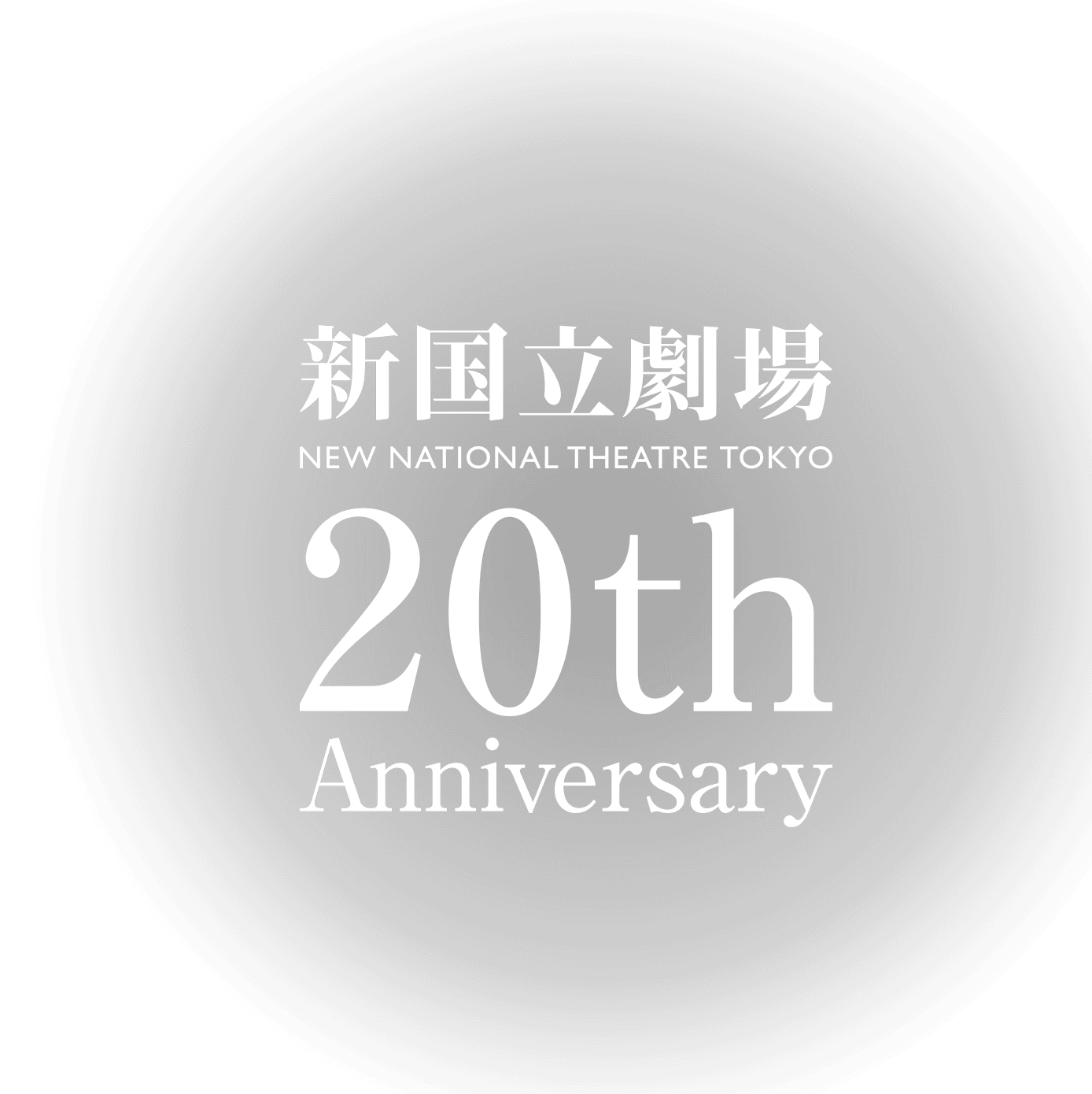 新国立劇場
NEW NATIONAL THEATRE TOKYO
20th
Anniversary